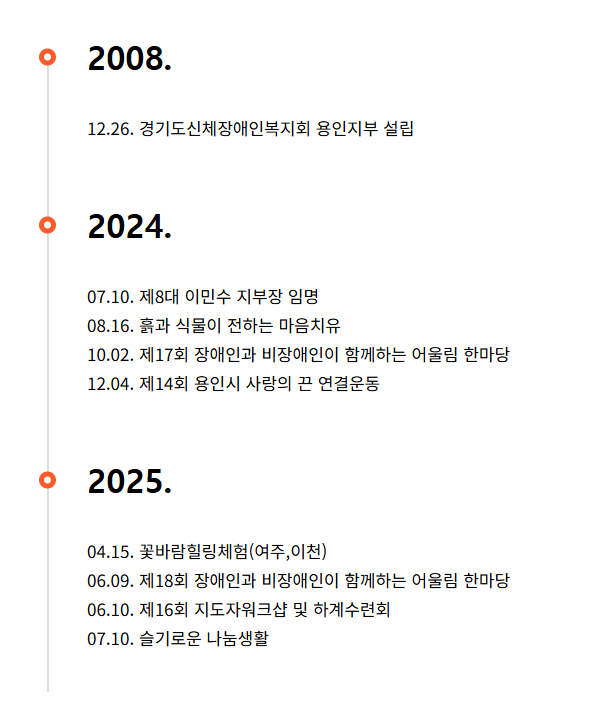 2008.

12.26. 경기도신체장애인복지회 용인지부 설립

2024.

07.10. 제8대 이민수 지부장 임명
08.16. 흙과 식물이 전하는 마음치유
10.02. 제17회 장애인과 비장애인이 함께하는 어울림 한마당
12.04. 제14회 용인시 사랑의 끈 연결운동

2025.

04.15. 꽃바람힐링체험(여주,이천)
06.09. 제18회 장애인과 비장애인이 함께하는 어울림 한마당
06.10. 제16회 지도자워크샵 및 하계수련회
07.10. 슬기로운 나눔생활